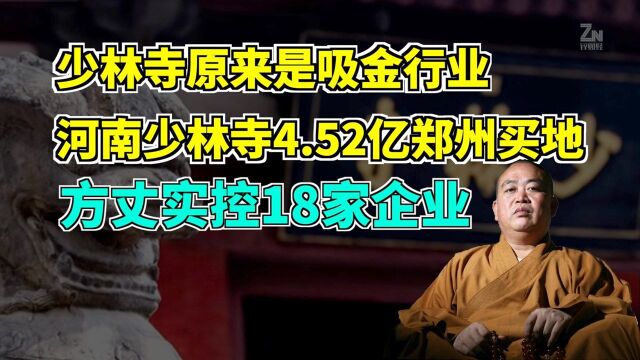 ZN

少林寺原来是吸金行业

河南少林寺4.52亿郑州买地

方丈实控18家企业